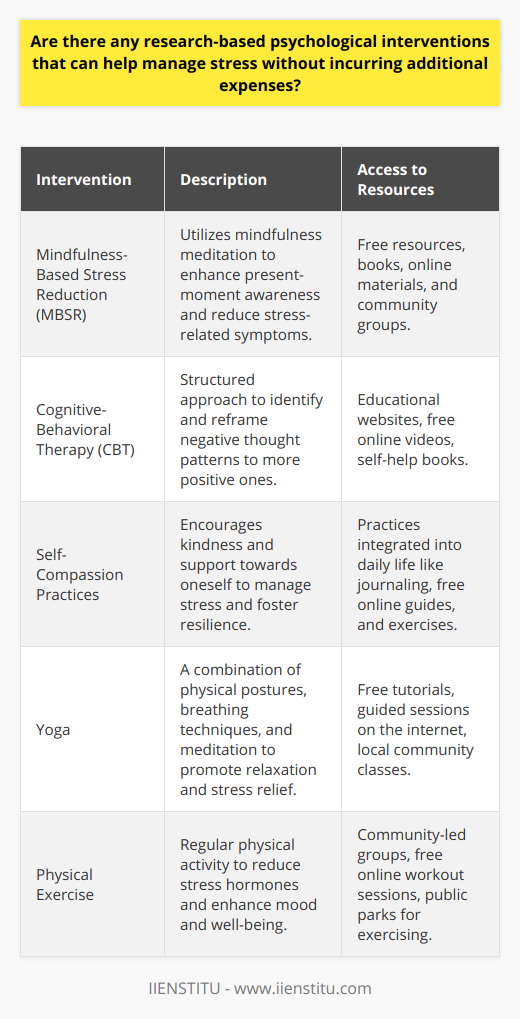 Are there any research-based psychological interventions that can help manage stress without incurring additional expenses?

| Intervention | Description | Access to Resources |
|---|---|---|
| Mindfulness-Based Stress Reduction (MBSR) | Utilizes mindfulness meditation to enhance present-moment awareness and reduce stress-related symptoms. | Free resources, books, online materials, and community groups. |
| Cognitive-Behavioral Therapy (CBT) | Structured approach to identify and reframe negative thought patterns to more positive ones. | Educational websites, free online videos, self-help books. |
| Self-Compassion Practices | Encourages kindness and support towards oneself to manage stress and foster resilience. | Practices integrated into daily life like journaling, free online guides, and exercises. |
| Yoga | A combination of physical postures, breathing techniques, and meditation to promote relaxation and stress relief. | Free tutorials, guided sessions on the internet, local community classes. |
| Physical Exercise | Regular physical activity to reduce stress hormones and enhance mood and well-being. | Community-led groups, free online workout sessions, public parks for exercising. |

IIENSTITU - www.iienstitu.com